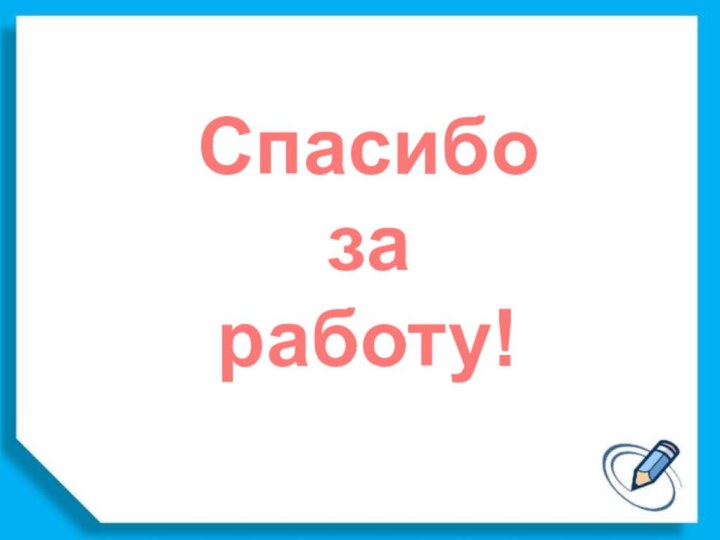 Спасибо
за
работу!